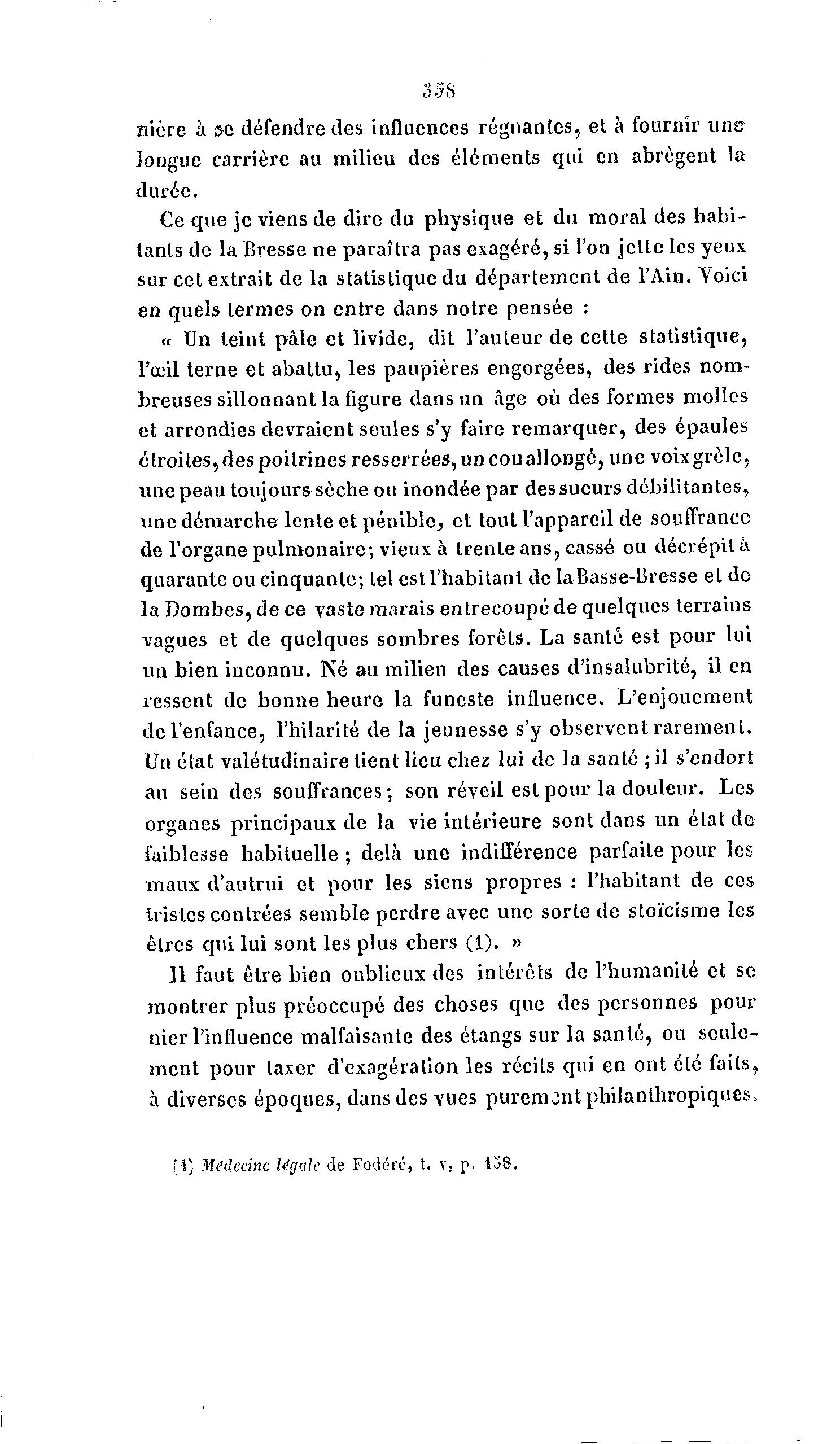 358

nière à se défendre des influences régnantes, et à fournir une longue carrière au milieu des éléments qui en abrègent la durée.

Ce que je viens de dire du physique et du moral des habitants de la Bresse ne paraîtra pas exagéré, si l'on jette les yeux sur cet extrait de la statistique du département de l'Ain. Voici en quels termes on entre dans notre pensée :

« Un teint pâle et livide, dit l'auteur de cette statistique, l'œil terne et abattu, les paupières engorgées, des rides nombreuses sillonnant la figure dans un âge où des formes molles et arrondies devraient seules s'y faire remarquer, des épaules étroites, des poitrines resserrées, un cou allongé, une voix grèle, une peau toujours sèche ou inondée par des sueurs débilitantes, une démarche lente et pénible, et tout l'appareil de souffrance de l'organe pulmonaire; vieux à trente ans, cassé ou décrépit à quarante ou cinquante; tel est l'habitant de la Basse-Bresse et de la Dombes, de ce vaste marais entrecoupé de quelques terrains vagues et de quelques sombres forêts. La santé est pour lui un bien inconnu. Né au milien des causes d'insalubrité, il en ressent de bonne heure la funeste influence. L'enjouement de l'enfance, l'hilarité de la jeunesse s'y observent rarement. Un état valétudinaire tient lieu chez lui de la santé ; il s'endort au sein des souffrances; son réveil est pour la douleur. Les organes principaux de la vie intérieure sont dans un état de faiblesse habituelle ; delà une indifférence parfaite pour les maux d'autrui et pour les siens propres : l'habitant de ces tristes contrées semble perdre avec une sorte de stoïcisme les êtres qui lui sont les plus chers (1). »

Il faut être bien oublieux des intérêts de l'humanité et se montrer plus préoccupé des choses que des personnes pour nier l'influence malfaisante des étangs sur la santé, ou seulement pour taxer d'exagération les récits qui en ont été faits, à diverses époques, dans des vues purement philanthropiques.

(1) Médecine légale de Fodéré, t. v, p. 158.